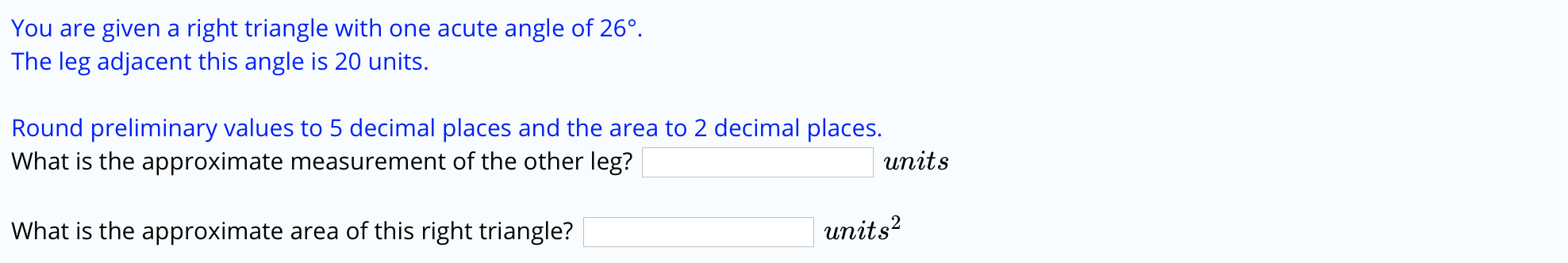 You are given a right triangle with one acute angle of 26°.
The leg adjacent this angle is 20 units.

Round preliminary values to 5 decimal places and the area to 2 decimal places.
What is the approximate measurement of the other leg? $units$

What is the approximate area of this right triangle? $units^2$